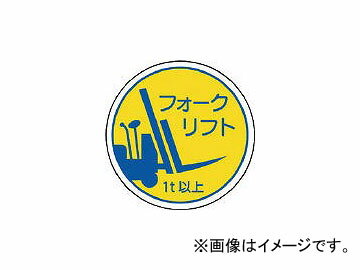 フォーク
リフト

1t 以上

※画像はイメージです。